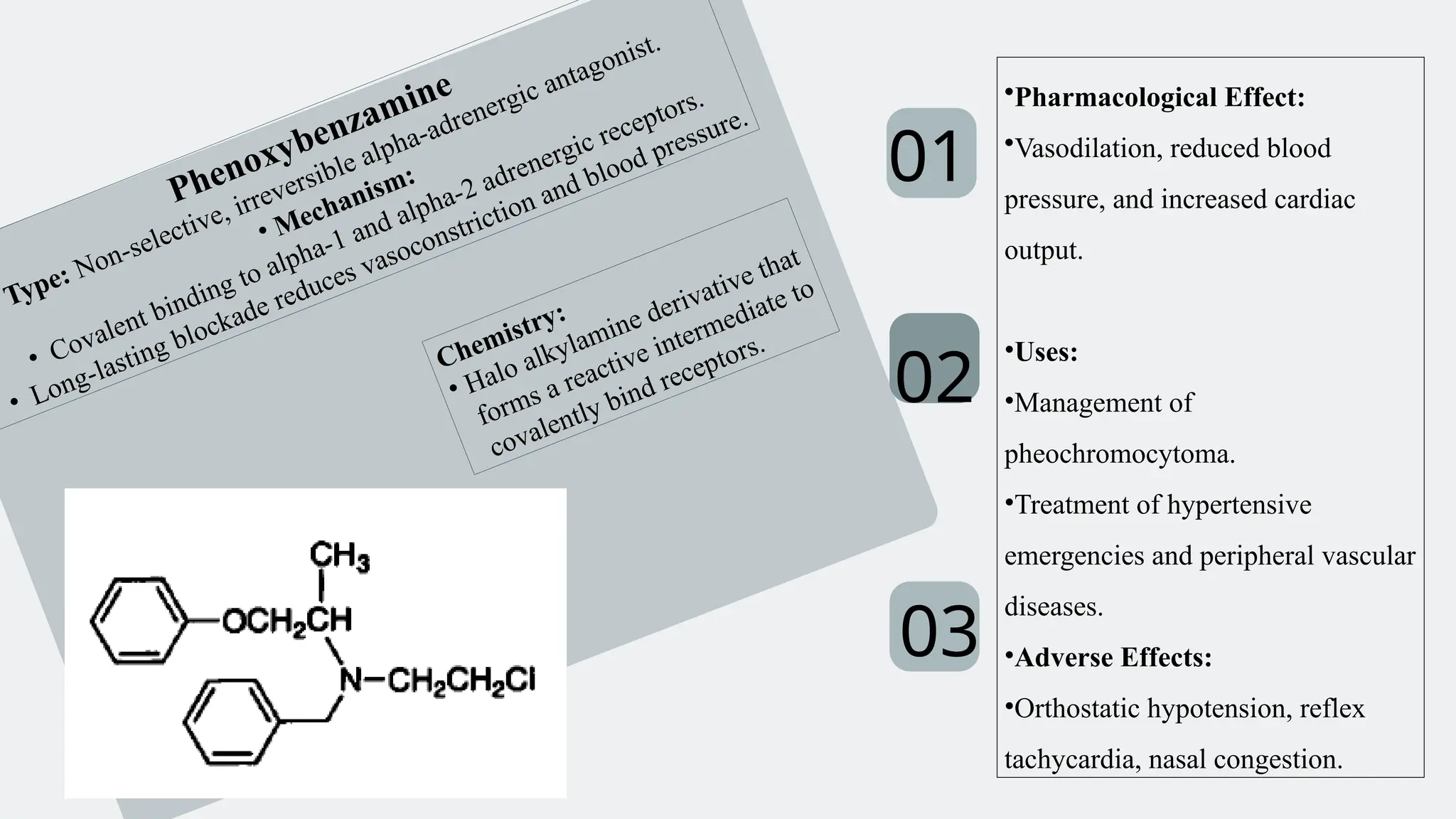 Phenoxybenzamine
Type: Non-selective, irreversible alpha-adrenergic antagonist.
• Mechanism:
• Covalent binding to alpha-1 and alpha-2 adrenergic receptors.
• Long-lasting blockade reduces vasoconstriction and blood pressure.

Chemistry:
• Halo alkylamine derivative that forms a reactive intermediate to covalently bind receptors.

$CH_3$
$OCH_2CH$
$N-CH_2CH_2Cl$

01
02
03

•Pharmacological Effect:
•Vasodilation, reduced blood pressure, and increased cardiac output.

•Uses:
•Management of pheochromocytoma.
•Treatment of hypertensive emergencies and peripheral vascular diseases.
•Adverse Effects:
•Orthostatic hypotension, reflex tachycardia, nasal congestion.